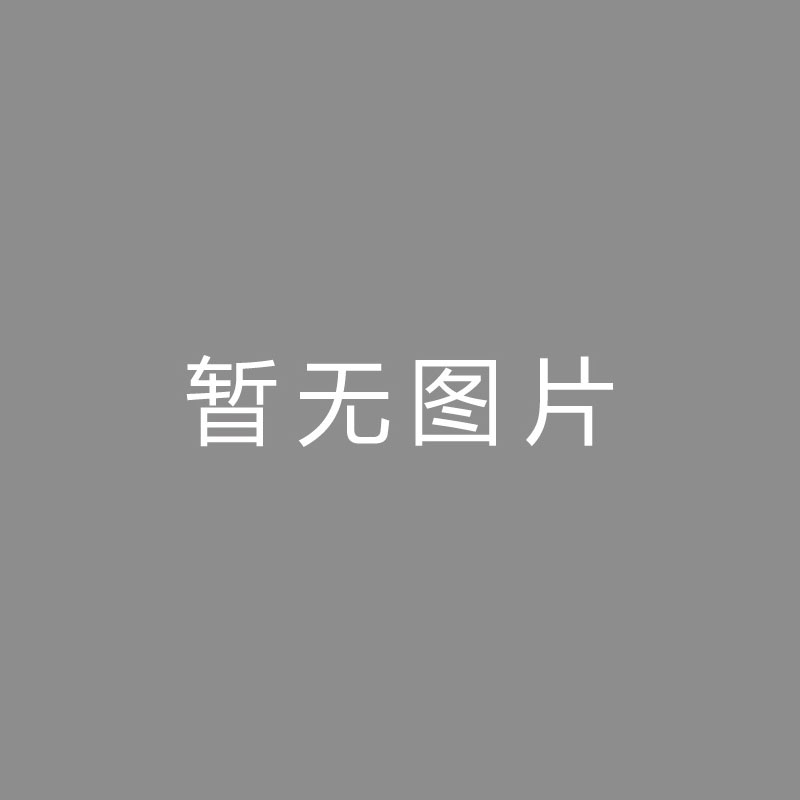 暂无图片